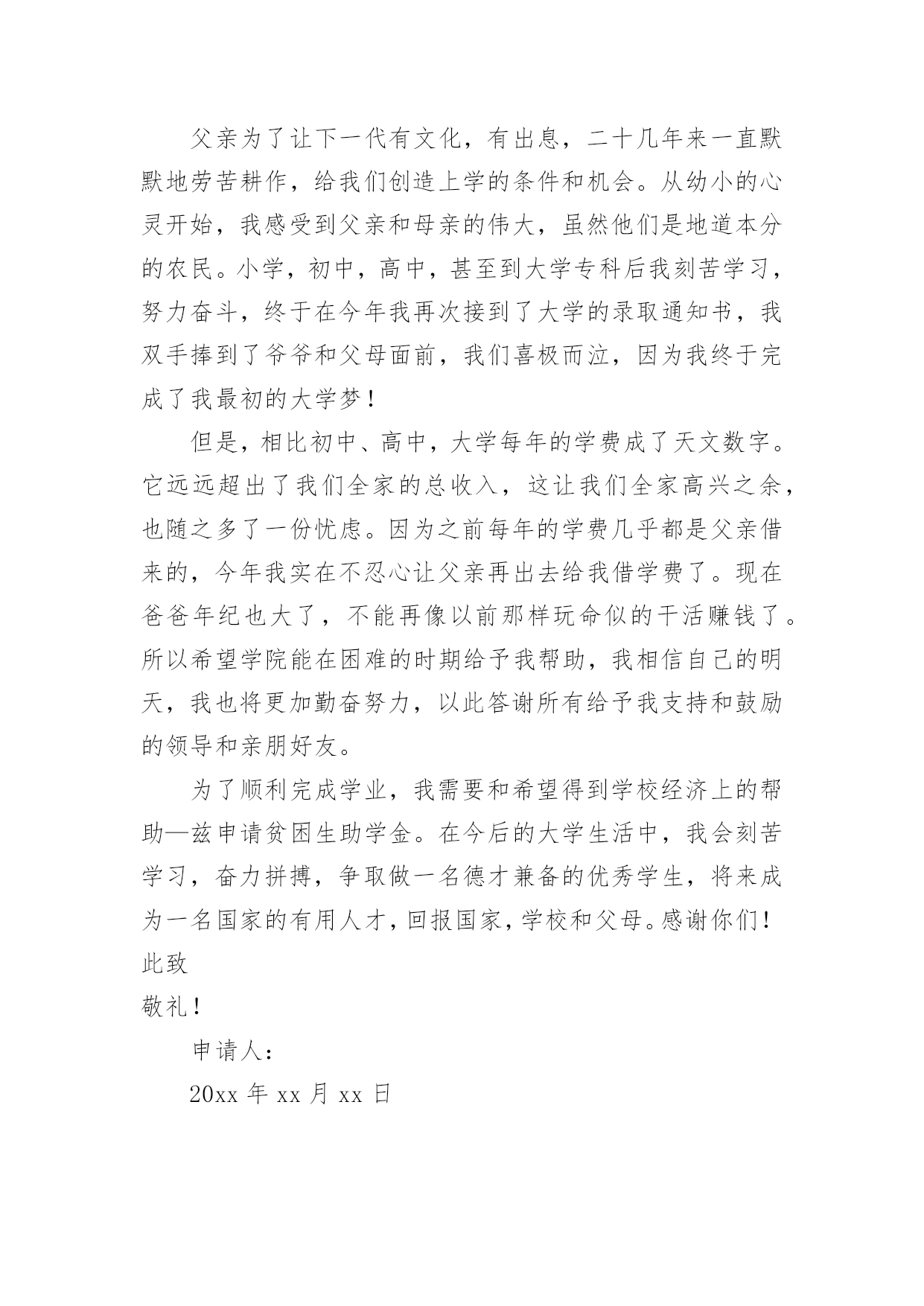 父亲为了让下一代有文化，有出息，二十几年来一直默默地劳苦耕作，给我们创造上学的条件和机会。从幼小的心灵开始，我感受到父亲和母亲的伟大，虽然他们是地道本分的农民。小学，初中，高中，甚至到大学专科后我刻苦学习，努力奋斗，终于在今年我再次接到了大学的录取通知书，我双手捧到了爷爷和父母面前，我们喜极而泣，因为我终于完成了我最初的大学梦！

但是，相比初中、高中，大学每年的学费成了天文数字。它远远超出了我们全家的总收入，这让我们全家高兴之余，也随之多了一份忧虑。因为之前每年的学费几乎都是父亲借来的，今年我实在不忍心让父亲再出去给我借学费了。现在爸爸年纪也大了，不能再像以前那样玩命似的干活赚钱了。所以希望学院能在困难的时期给予我帮助，我相信自己的明天，我也将更加勤奋努力，以此答谢所有给予我支持和鼓励的领导和亲朋好友。

为了顺利完成学业，我需要和希望得到学校经济上的帮助—兹申请贫困生助学金。在今后的大学生活中，我会刻苦学习，奋力拼搏，争取做一名德才兼备的优秀学生，将来成为一名国家的有用人才，回报国家，学校和父母。感谢你们！

此致

敬礼！

申请人：

20xx 年 xx 月 xx 日